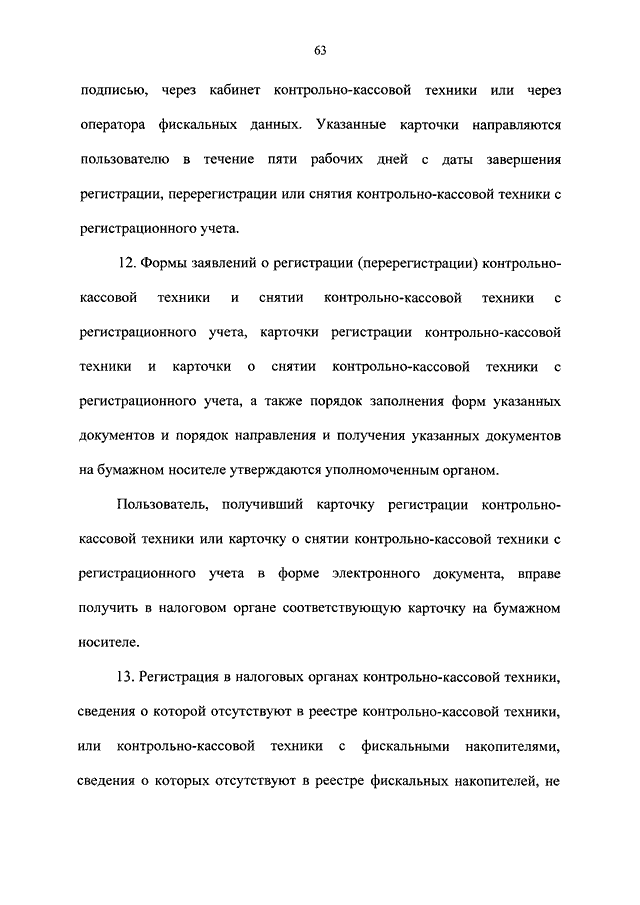 63

подписью, через кабинет контрольно-кассовой техники или через оператора фискальных данных. Указанные карточки направляются пользователю в течение пяти рабочих дней с даты завершения регистрации, перерегистрации или снятия контрольно-кассовой техники с регистрационного учета.

12. Формы заявлений о регистрации (перерегистрации) контрольно-кассовой техники и снятии контрольно-кассовой техники с регистрационного учета, карточки регистрации контрольно-кассовой техники и карточки о снятии контрольно-кассовой техники с регистрационного учета, а также порядок заполнения форм указанных документов и порядок направления и получения указанных документов на бумажном носителе утверждаются уполномоченным органом.

Пользователь, получивший карточку регистрации контрольно-кассовой техники или карточку о снятии контрольно-кассовой техники с регистрационного учета в форме электронного документа, вправе получить в налоговом органе соответствующую карточку на бумажном носителе.

13. Регистрация в налоговых органах контрольно-кассовой техники, сведения о которой отсутствуют в реестре контрольно-кассовой техники, или контрольно-кассовой техники с фискальными накопителями, сведения о которых отсутствуют в реестре фискальных накопителей, не